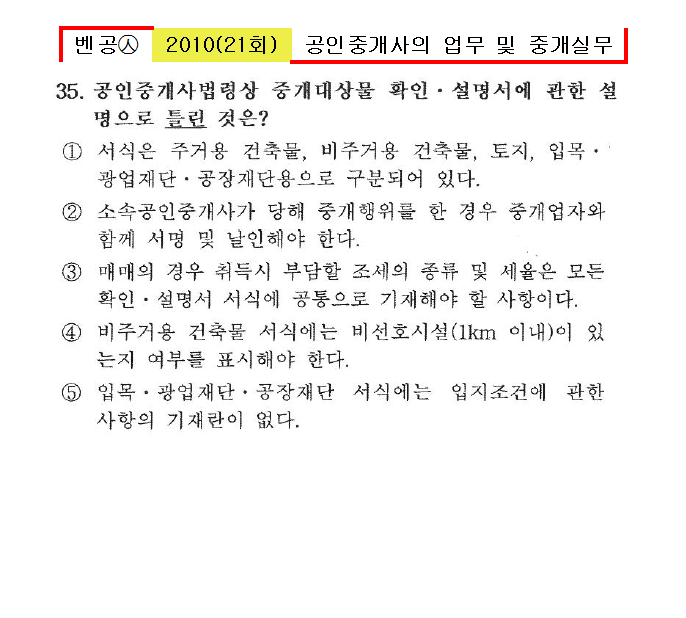 벤공㉦ 2010(21회) 공인중개사의 업무 및 중개실무

35. 공인중개사법령상 중개대상물 확인·설명서에 관한 설명으로 틀린 것은?

① 서식은 주거용 건축물, 비주거용 건축물, 토지, 입목·광업재단·공장재단용으로 구분되어 있다.

② 소속공인중개사가 당해 중개행위를 한 경우 중개업자와 함께 서명 및 날인해야 한다.

③ 매매의 경우 취득시 부담할 조세의 종류 및 세율은 모든 확인·설명서 서식에 공통으로 기재해야 할 사항이다.

④ 비주거용 건축물 서식에는 비선호시설(1km 이내)이 있는지 여부를 표시해야 한다.

⑤ 입목·광업재단·공장재단 서식에는 입지조건에 관한 사항의 기재란이 없다.